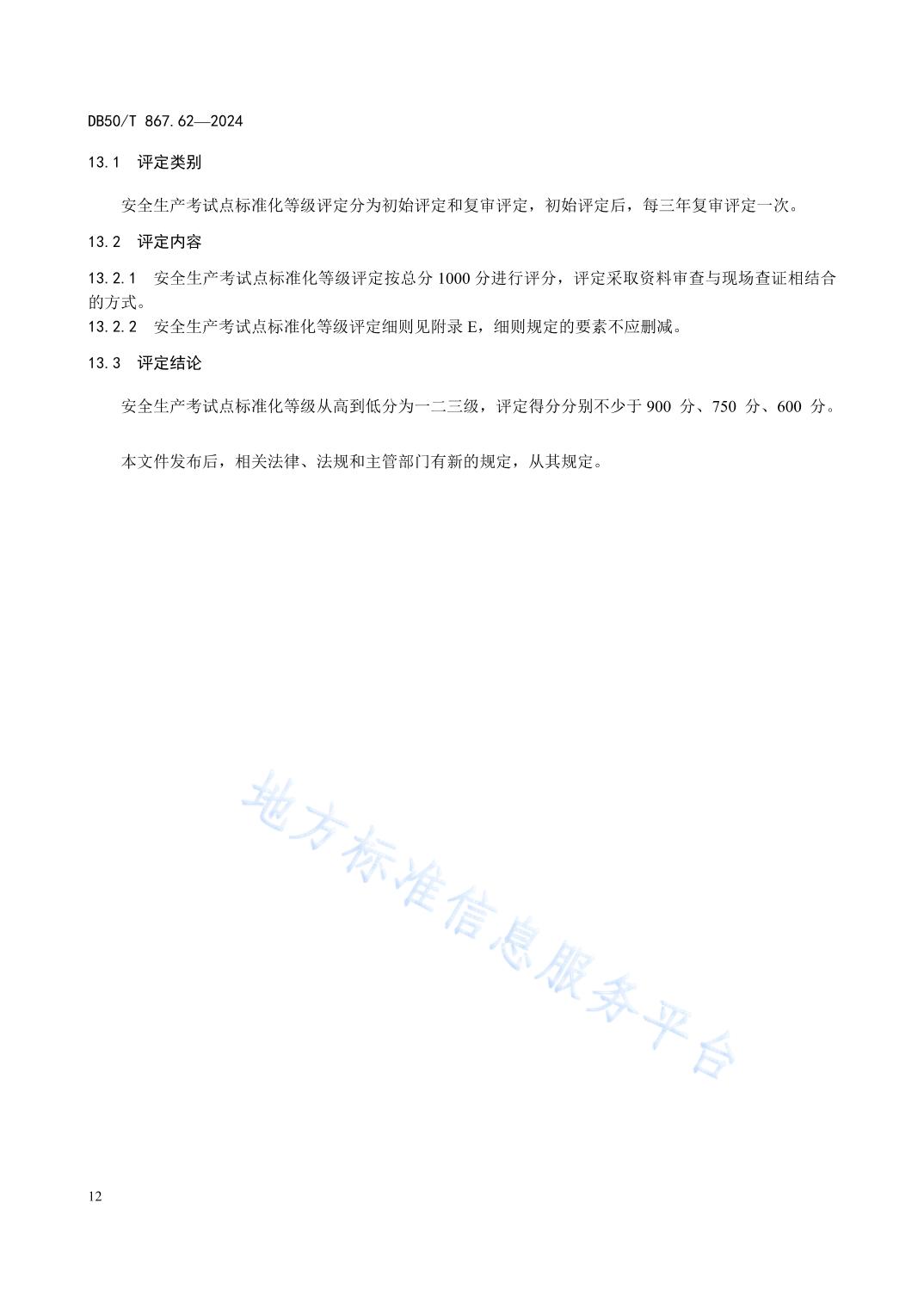 DB50/T 867.62—2024

13.1 评定类别

安全生产考试点标准化等级评定分为初始评定和复审评定，初始评定后，每三年复审评定一次。

13.2 评定内容

13.2.1 安全生产考试点标准化等级评定按总分 1000 分进行评分，评定采取资料审查与现场查证相结合的方式。

13.2.2 安全生产考试点标准化等级评定细则见附录 E，细则规定的要素不应删减。

13.3 评定结论

安全生产考试点标准化等级从高到低分为一二三级，评定得分分别不少于 900 分、750 分、600 分。

本文件发布后，相关法律、法规和主管部门有新的规定，从其规定。

地方标准信息服务平台

12